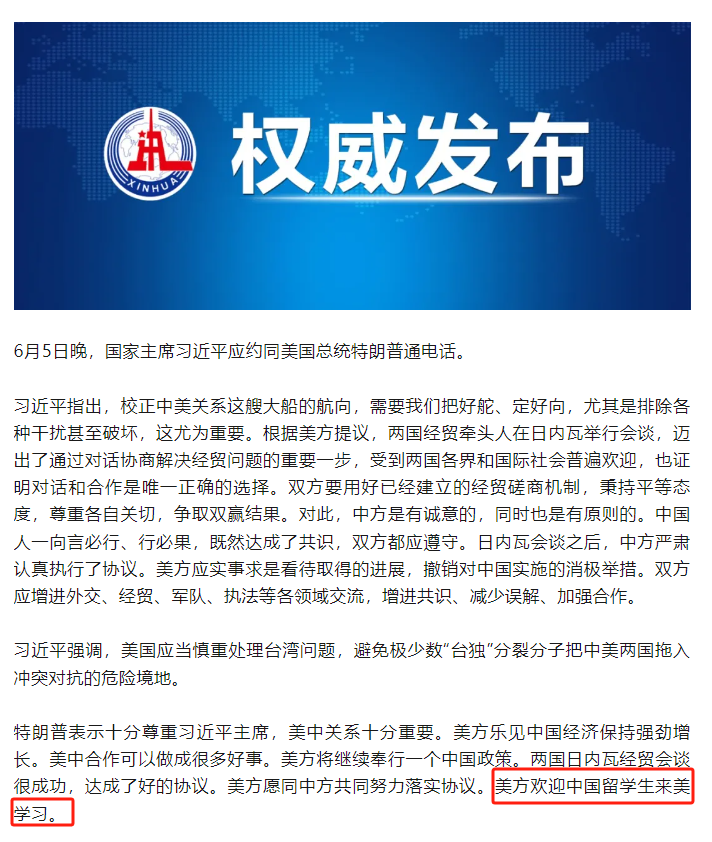 XINHUA

权威发布

6月5日晚，国家主席习近平应约同美国总统特朗普通电话。

习近平指出，校正中美关系这艘大船的航向，需要我们把好舵、定好向，尤其是排除各种干扰甚至破坏，这尤为重要。根据美方提议，两国经贸牵头人在日内瓦举行会谈，迈出了通过对话协商解决经贸问题的重要一步，受到两国各界和国际社会普遍欢迎，也证明对话和合作是唯一正确的选择。双方要用好已经建立的经贸磋商机制，秉持平等态度，尊重各自关切，争取双赢结果。对此，中方是有诚意的，同时也是有原则的。中国人一向言必行、行必果，既然达成了共识，双方都应遵守。日内瓦会谈之后，中方严肃认真执行了协议。美方应实事求是看待取得的进展，撤销对中国实施的消极举措。双方应增进外交、经贸、军队、执法等各领域交流，增进共识、减少误解、加强合作。

习近平强调，美国应当慎重处理台湾问题，避免极少数“台独”分裂分子把中美两国拖入冲突对抗的危险境地。

特朗普表示十分尊重习近平主席，美中关系十分重要。美方乐见中国经济保持强劲增长。美中合作可以做成很多好事。美方将继续奉行一个中国政策。两国日内瓦经贸会谈很成功，达成了好的协议。美方愿同中方共同努力落实协议。美方欢迎中国留学生来美学习。